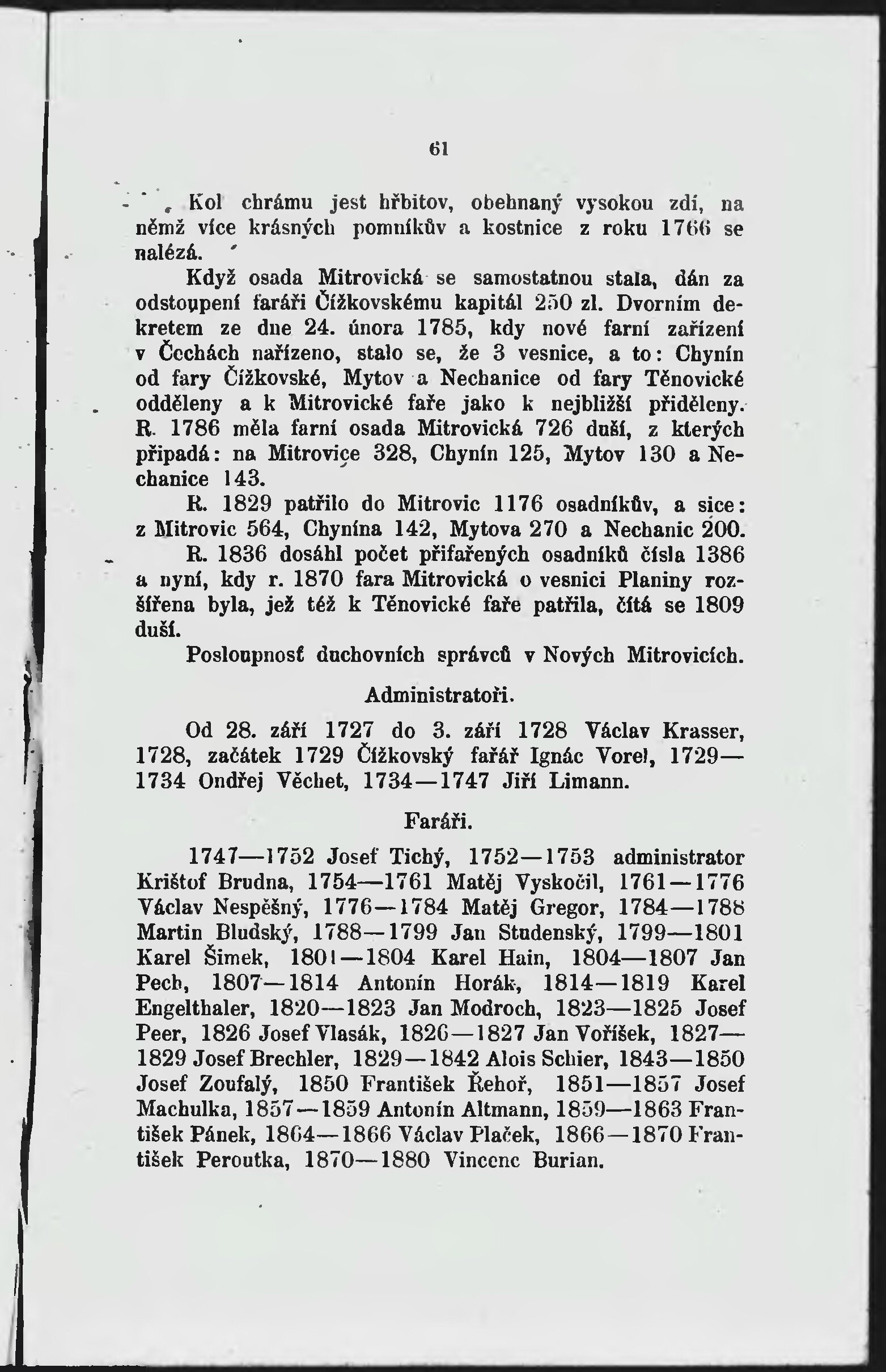 61

Kol chrámu jest hřbitov, obehnaný vysokou zdí, na němž více krásných pomníkův a kostnice z roku 1766 se nalézá.

Když osada Mitrovická se samostatnou stala, dán za odstoupení faráři Čížkovskému kapitál 250 zl. Dvorním dekretem ze dne 24. února 1785, kdy nové farní zařízení v Čechách nařízeno, stalo se, že 3 vesnice, a to: Chynín od fary Čížkovské, Mytov a Nechanice od fary Těnovické odděleny a k Mitrovické faře jako k nejbližší přiděleny. R. 1786 měla farní osada Mitrovická 726 duší, z kterých připadá: na Mitrovice 328, Chynín 125, Mytov 130 a Nechanice 143.

R. 1829 patřilo do Mitrovic 1176 osadníkův, a sice: z Mitrovic 564, Chynína 142, Mytova 270 a Nechanic 200.

R. 1836 dosáhl počet přifařených osadníků čísla 1386 a nyní, kdy r. 1870 fara Mitrovická o vesnici Planiny rozšířena byla, jež též k Těnovické faře patřila, čítá se 1809 duší.

Posloupnosť duchovních správců v Nových Mitrovicích.

Administratoři.

Od 28. září 1727 do 3. září 1728 Václav Krasser, 1728, začátek 1729 Čížkovský farář Ignác Vorel, 1729—1734 Ondřej Věchet, 1734—1747 Jiří Limann.

Faráři.

1747—1752 Josef Tichý, 1752—1753 administrator Krištof Brudna, 1754—1761 Matěj Vyskočil, 1761—1776 Václav Nespěšný, 1776—1784 Matěj Gregor, 1784—1788 Martin Bludský, 1788—1799 Jan Studenský, 1799—1801 Karel Šimek, 1801—1804 Karel Hain, 1804—1807 Jan Pech, 1807—1814 Antonín Horák, 1814—1819 Karel Engelthaler, 1820—1823 Jan Modroch, 1823—1825 Josef Peer, 1826 Josef Vlasák, 1826—1827 Jan Voříšek, 1827—1829 Josef Brechler, 1829—1842 Alois Schier, 1843—1850 Josef Zoufalý, 1850 František Řehoř, 1851—1857 Josef Machulka, 1857—1859 Antonín Altmann, 1859—1863 František Pánek, 1864—1866 Václav Plaček, 1866—1870 František Peroutka, 1870—1880 Vincenc Burian.